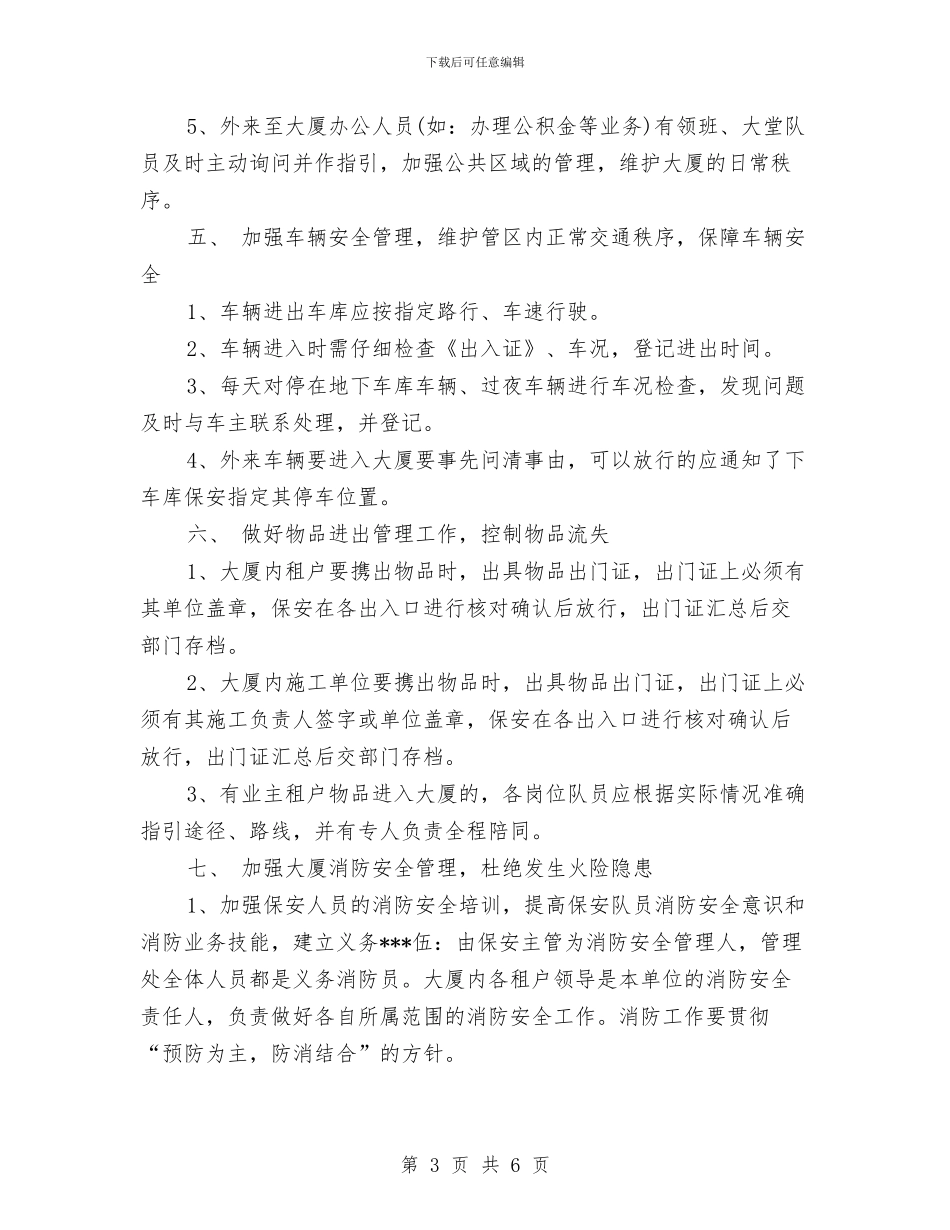 下载后可任意编辑

5、外来至大厦办公人员(如：办理公积金等业务)有领班、大堂队员及时主动询问并作指引，加强公共区域的管理，维护大厦的日常秩序。

五、 加强车辆安全管理，维护管区内正常交通秩序，保障车辆安全

1、车辆进出车库应按指定路行、车速行驶。

2、车辆进入时需仔细检查《出入证》、车况，登记进出时间。

3、每天对停在地下车库车辆、过夜车辆进行车况检查，发现问题及时与车主联系处理，并登记。

4、外来车辆要进入大厦要事先问清事由，可以放行的应通知了下车库保安指定其停车位置。

六、 做好物品进出管理工作，控制物品流失

1、大厦内租户要携出物品时，出具物品出门证，出门证上必须有其单位盖章，保安在各出入口进行核对确认后放行，出门证汇总后交部门存档。

2、大厦内施工单位要携出物品时，出具物品出门证，出门证上必须有其施工负责人签字或单位盖章，保安在各出入口进行核对确认后放行，出门证汇总后交部门存档。

3、有业主租户物品进入大厦的，各岗位队员应根据实际情况准确指引途径、路线，并有专人负责全程陪同。

七、 加强大厦消防安全管理，杜绝发生火险隐患

1、加强保安人员的消防安全培训，提高保安队员消防安全意识和消防业务技能，建立义务***伍：由保安主管为消防安全管理人，管理处全体人员都是义务消防员。大厦内各租户领导是本单位的消防安全责任人，负责做好各自所属范围的消防安全工作。消防工作要贯彻“预防为主，防消结合”的方针。

第 3 页 共 6 页